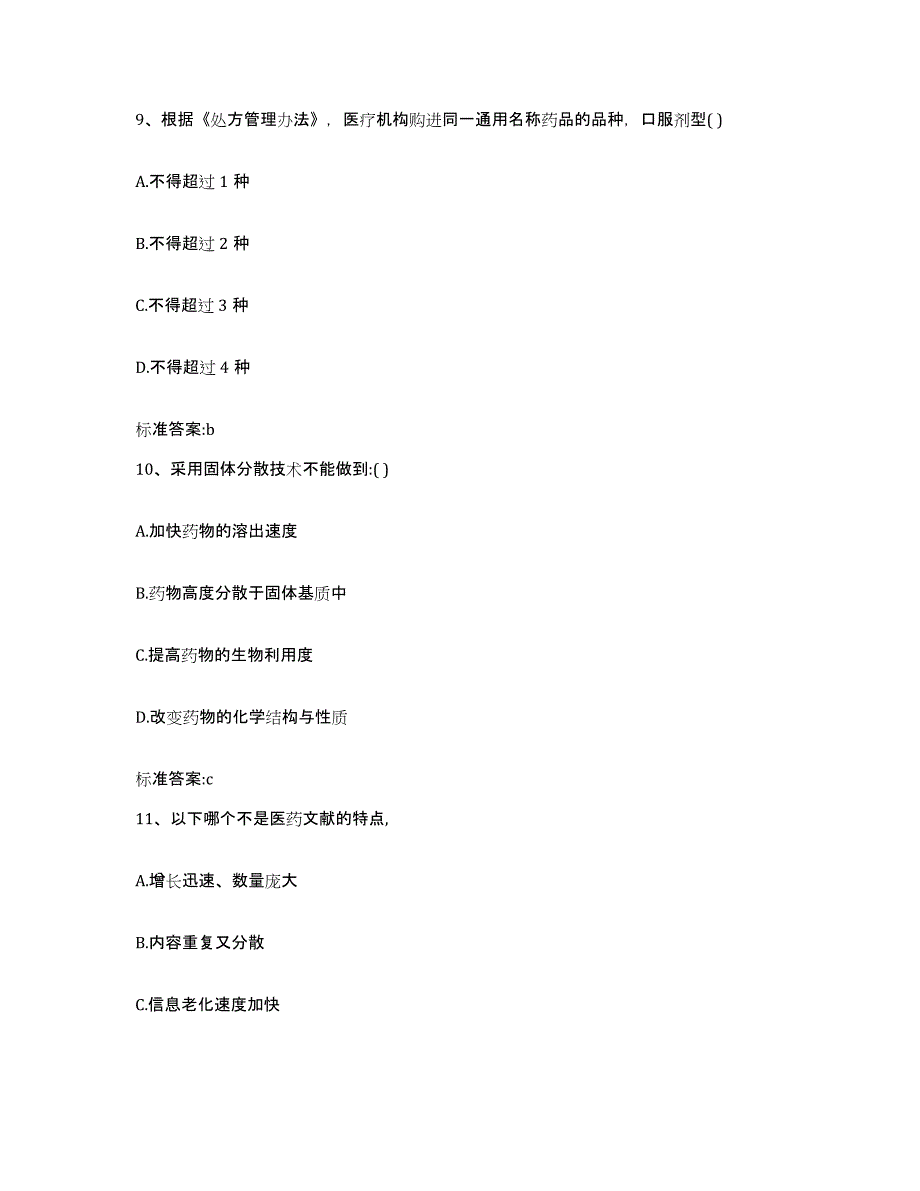 9、根据《处方管理办法》，医疗机构购进同一通用名称药品的品种，口服剂型( )

A.不得超过 1 种

B.不得超过 2 种

C.不得超过 3 种

D.不得超过 4 种

标准答案:b

10、采用固体分散技术不能做到:( )

A.加快药物的溶出速度

B.药物高度分散于固体基质中

C.提高药物的生物利用度

D.改变药物的化学结构与性质

标准答案:c

11、以下哪个不是医药文献的特点,

A.增长迅速、数量庞大

B.内容重复又分散

C.信息老化速度加快